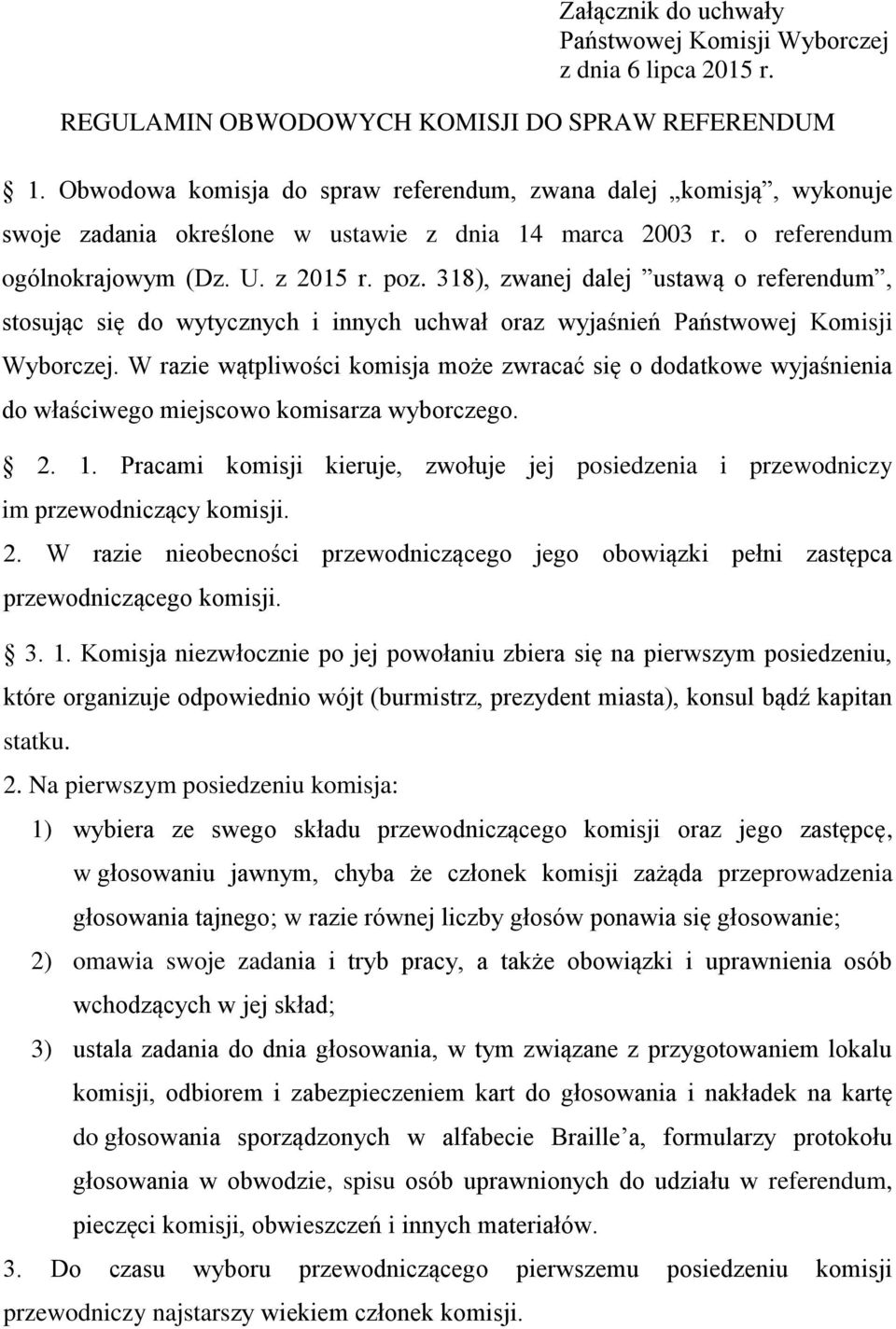 Załącznik do uchwały
Państwowej Komisji Wyborczej
z dnia 6 lipca 2015 r.

REGULAMIN OBWODOWYCH KOMISJI DO SPRAW REFERENDUM

1. Obwodowa komisja do spraw referendum, zwana dalej „komisją”, wykonuje swoje zadania określone w ustawie z dnia 14 marca 2003 r. o referendum ogólnokrajowym (Dz. U. z 2015 r. poz. 318), zwanej dalej ”ustawą o referendum”, stosując się do wytycznych i innych uchwał oraz wyjaśnień Państwowej Komisji Wyborczej. W razie wątpliwości komisja może zwracać się o dodatkowe wyjaśnienia do właściwego miejscowo komisarza wyborczego.

2. 1. Pracami komisji kieruje, zwołuje jej posiedzenia i przewodniczy im przewodniczący komisji.

2. W razie nieobecności przewodniczącego jego obowiązki pełni zastępca przewodniczącego komisji.

3. 1. Komisja niezwłocznie po jej powołaniu zbiera się na pierwszym posiedzeniu, które organizuje odpowiednio wójt (burmistrz, prezydent miasta), konsul bądź kapitan statku.

2. Na pierwszym posiedzeniu komisja:

1) wybiera ze swego składu przewodniczącego komisji oraz jego zastępcę, w głosowaniu jawnym, chyba że członek komisji zażąda przeprowadzenia głosowania tajnego; w razie równej liczby głosów ponawia się głosowanie;

2) omawia swoje zadania i tryb pracy, a także obowiązki i uprawnienia osób wchodzących w jej skład;

3) ustala zadania do dnia głosowania, w tym związane z przygotowaniem lokalu komisji, odbiorem i zabezpieczeniem kart do głosowania i nakładek na kartę do głosowania sporządzonych w alfabecie Braille’a, formularzy protokołu głosowania w obwodzie, spisu osób uprawnionych do udziału w referendum, pieczęci komisji, obwieszczeń i innych materiałów.

3. Do czasu wyboru przewodniczącego pierwszemu posiedzeniu komisji przewodniczy najstarszy wiekiem członek komisji.